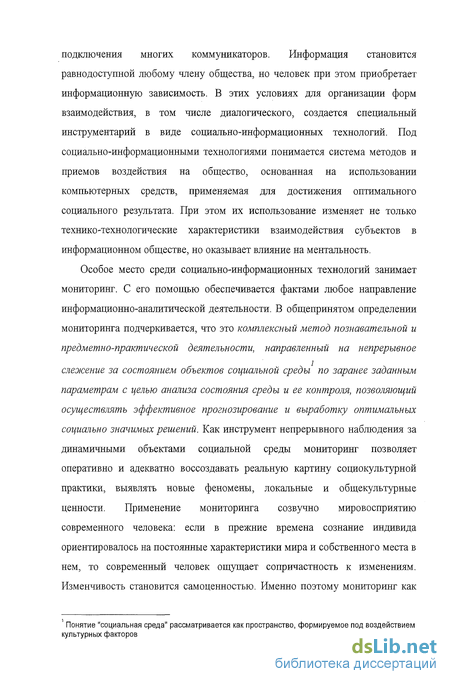 подключения многих коммуникаторов. Информация становится равнодоступной любому члену общества, но человек при этом приобретает информационную зависимость. В этих условиях для организации форм взаимодействия, в том числе диалогического, создается специальный инструментарий в виде социально-информационных технологий. Под социально-информационными технологиями понимается система методов и приемов воздействия на общество, основанная на использовании компьютерных средств, применяемая для достижения оптимального социального результата. При этом их использование изменяет не только технико-технологические характеристики взаимодействия субъектов в информационном обществе, но оказывает влияние на ментальность.

Особое место среди социально-информационных технологий занимает мониторинг. С его помощью обеспечивается фактами любое направление информационно-аналитической деятельности. В общепринятом определении мониторинга подчеркивается, что это комплексный метод познавательной и предметно-практической деятельности, направленный на непрерывное слежение за состоянием объектов социальной среды$^1$ по заранее заданным параметрам с целью анализа состояния среды и ее контроля, позволяющий осуществлять эффективное прогнозирование и выработку оптимальных социально значимых решений. Как инструмент непрерывного наблюдения за динамичными объектами социальной среды мониторинг позволяет оперативно и адекватно воссоздавать реальную картину социокультурной практики, выявлять новые феномены, локальные и общекультурные ценности. Применение мониторинга созвучно мировосприятию современного человека: если в прежние времена сознание индивида ориентировалось на постоянные характеристики мира и собственного места в нем, то современный человек ощущает сопричастность к изменениям. Изменчивость становится самоценностью. Именно поэтому мониторинг как

$^1$ Понятие "социальная среда" рассматривается как пространство, формируемое под воздействием культурных факторов

dsLib.net
библиотека диссертаций